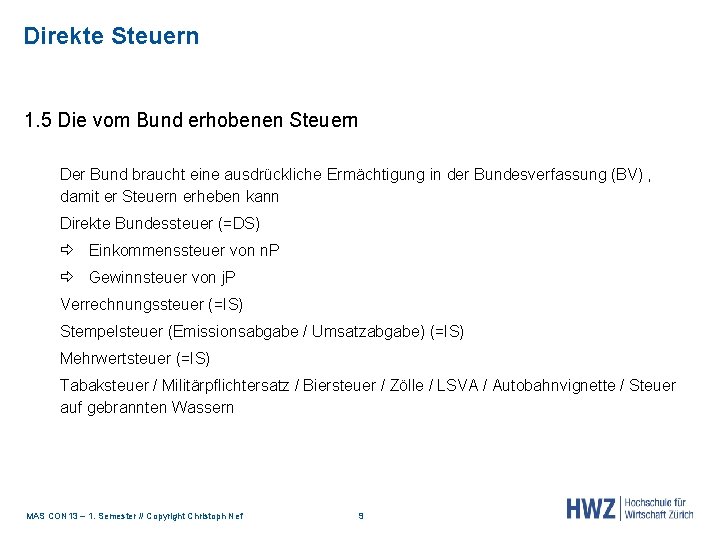 Direkte Steuern

1.5 Die vom Bund erhobenen Steuern

Der Bund braucht eine ausdrückliche Ermächtigung in der Bundesverfassung (BV) , damit er Steuern erheben kann

Direkte Bundessteuer (=DS)

⇨ Einkommenssteuer von nP

⇨ Gewinnsteuer von jP

Verrechnungssteuer (=IS)

Stempelsteuer (Emissionsabgabe / Umsatzabgabe) (=IS)

Mehrwertsteuer (=IS)

Tabaksteuer / Militärpflichtersatz / Biersteuer / Zölle / LSVA / Autobahnvignette / Steuer auf gebrannten Wassern

MAS CON 13 – 1. Semester // Copyright Christoph Nef

9

HWZ Hochschule für Wirtschaft Zürich